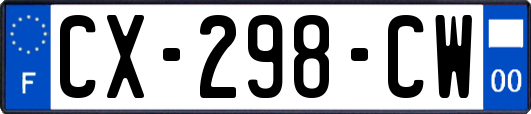 F
CX-298-CW
00